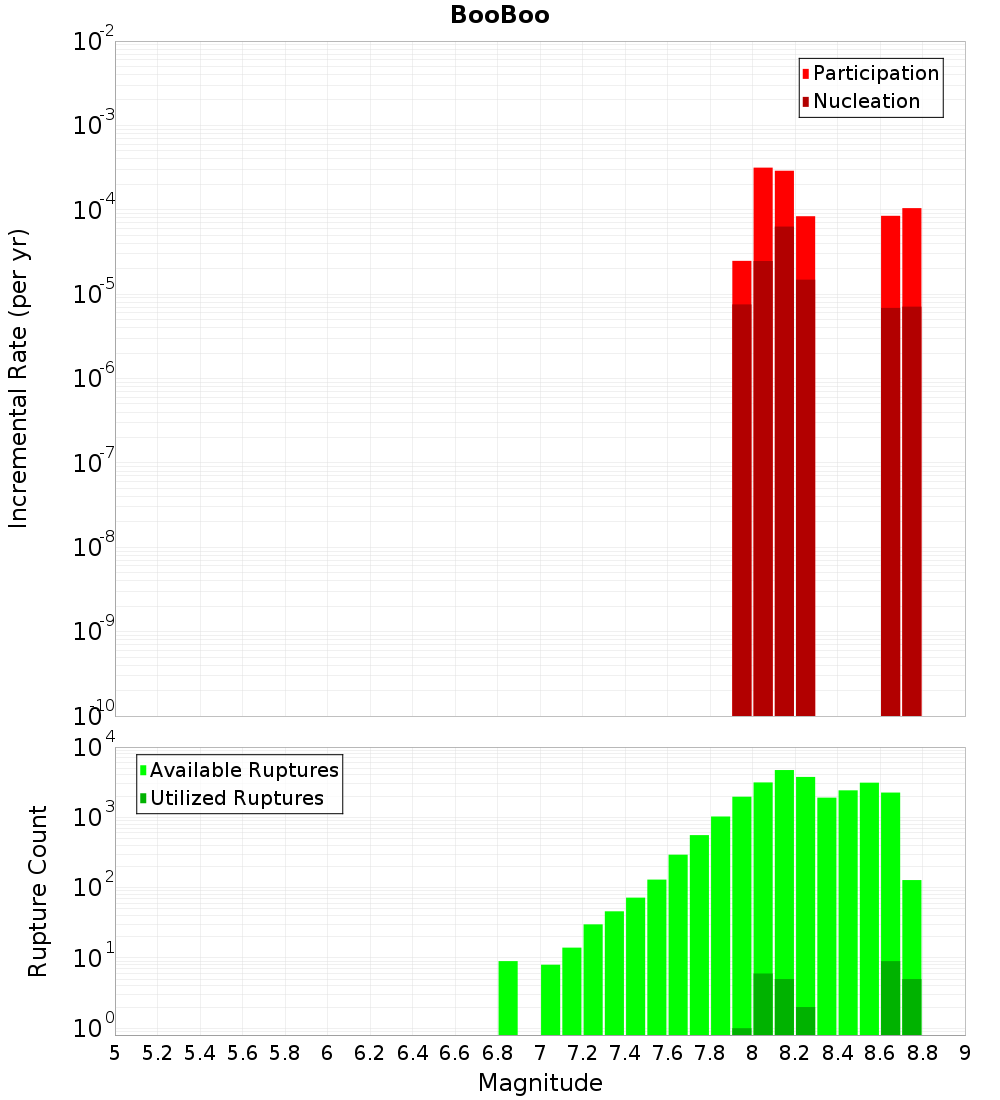 BooBoo

Participation
Nucleation

Incremental Rate (per yr)

$10^{-2}$
$10^{-3}$
$10^{-4}$
$10^{-5}$
$10^{-6}$
$10^{-7}$
$10^{-8}$
$10^{-9}$
$10^{-10}$

Available Ruptures
Utilized Ruptures

Rupture Count

$10^{4}$
$10^{3}$
$10^{2}$
$10^{1}$
$10^{0}$

5 5.2 5.4 5.6 5.8 6 6.2 6.4 6.6 6.8 7 7.2 7.4 7.6 7.8 8 8.2 8.4 8.6 8.8 9

Magnitude